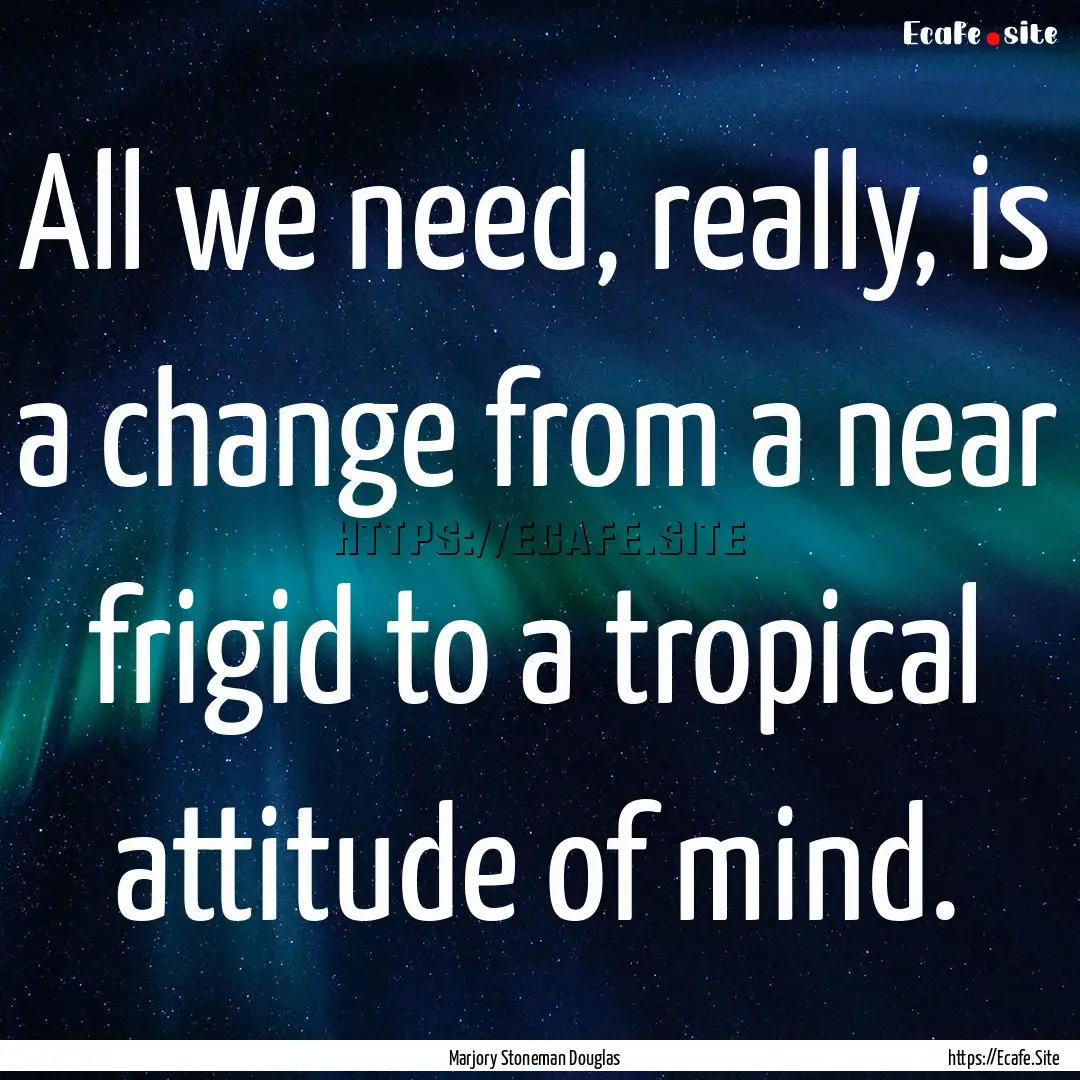 Ecafe.site

All we need, really, is a change from a near frigid to a tropical attitude of mind.

HTTPS://ECAFE.SITE

Marjory Stoneman Douglas

https://Ecafe.Site